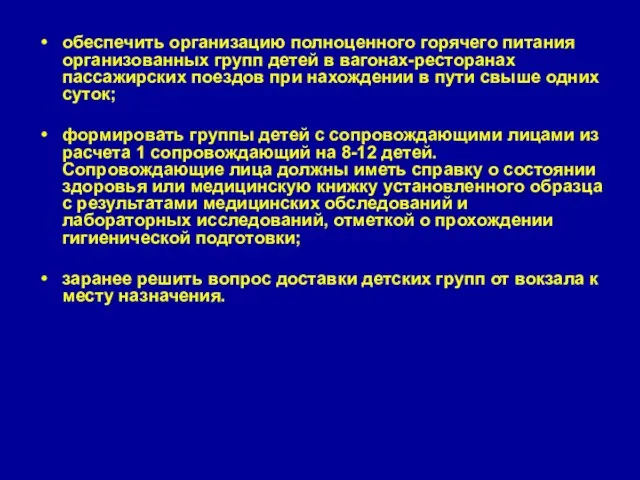 • обеспечить организацию полноценного горячего питания организованных групп детей в вагонах-ресторанах пассажирских поездов при нахождении в пути свыше одних суток;

• формировать группы детей с сопровождающими лицами из расчета 1 сопровождающий на 8-12 детей. Сопровождающие лица должны иметь справку о состоянии здоровья или медицинскую книжку установленного образца с результатами медицинских обследований и лабораторных исследований, отметкой о прохождении гигиенической подготовки;

• заранее решить вопрос доставки детских групп от вокзала к месту назначения.